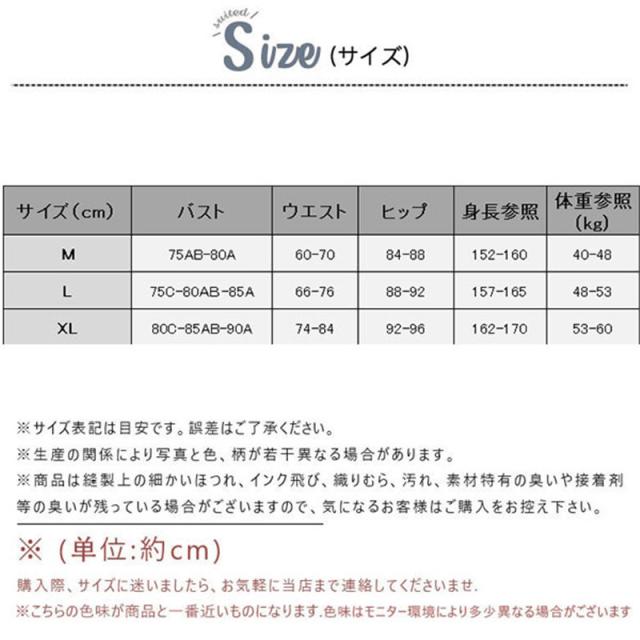 suited
Size (サイズ)

| サイズ（cm） | バスト | ウエスト | ヒップ | 身長参照 | 体重参照（kg） |
|---|---|---|---|---|---|
| M | 75AB-80A | 60-70 | 84-88 | 152-160 | 40-48 |
| L | 75C-80AB-85A | 66-76 | 88-92 | 157-165 | 48-53 |
| XL | 80C-85AB-90A | 74-84 | 92-96 | 162-170 | 53-60 |

※サイズ表記は目安です。誤差はご了承ください。
※生産の関係により写真と色、柄が若干異なる場合があります。
※商品は縫製上の細かいほつれ、インク飛び、織りむら、汚れ、素材特有の臭いや接着剤等の臭いが残っている場合がございますので、気になるお客様はご購入をお控え下さい。

※（単位:約cm）
購入際、サイズに迷いましたら、お気軽に当店まで連絡してくださいませ.
※こちらの色味が商品と一番近いものになります.色味はモニター環境により多少異なる場合がございます